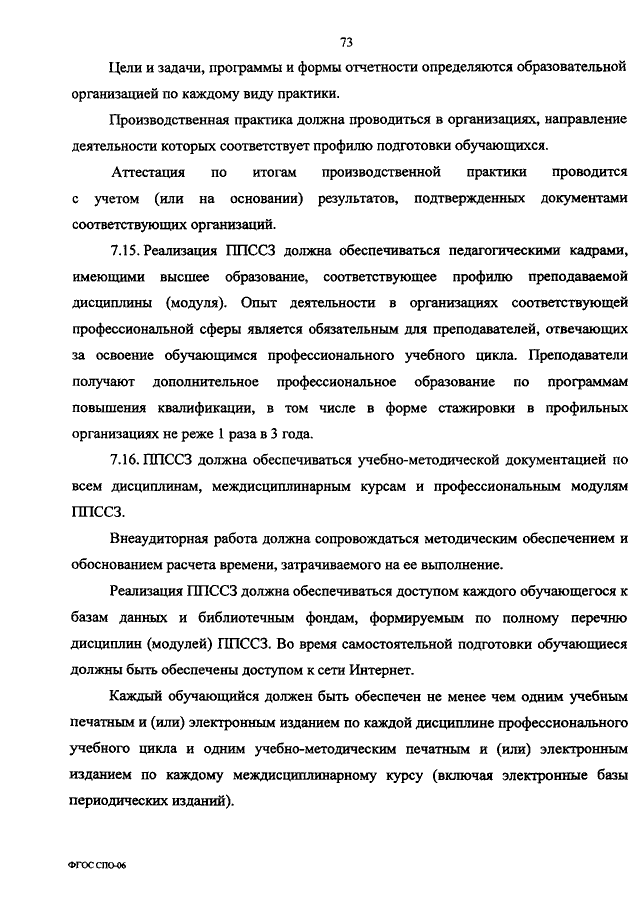 73

Цели и задачи, программы и формы отчетности определяются образовательной организацией по каждому виду практики.

Производственная практика должна проводиться в организациях, направление деятельности которых соответствует профилю подготовки обучающихся.

Аттестация по итогам производственной практики проводится с учетом (или на основании) результатов, подтвержденных документами соответствующих организаций.

7.15. Реализация ППССЗ должна обеспечиваться педагогическими кадрами, имеющими высшее образование, соответствующее профилю преподаваемой дисциплины (модуля). Опыт деятельности в организациях соответствующей профессиональной сферы является обязательным для преподавателей, отвечающих за освоение обучающимся профессионального учебного цикла. Преподаватели получают дополнительное профессиональное образование по программам повышения квалификации, в том числе в форме стажировки в профильных организациях не реже 1 раза в 3 года.

7.16. ППССЗ должна обеспечиваться учебно-методической документацией по всем дисциплинам, междисциплинарным курсам и профессиональным модулям ППССЗ.

Внеаудиторная работа должна сопровождаться методическим обеспечением и обоснованием расчета времени, затрачиваемого на ее выполнение.

Реализация ППССЗ должна обеспечиваться доступом каждого обучающегося к базам данных и библиотечным фондам, формируемым по полному перечню дисциплин (модулей) ППССЗ. Во время самостоятельной подготовки обучающиеся должны быть обеспечены доступом к сети Интернет.

Каждый обучающийся должен быть обеспечен не менее чем одним учебным печатным и (или) электронным изданием по каждой дисциплине профессионального учебного цикла и одним учебно-методическим печатным и (или) электронным изданием по каждому междисциплинарному курсу (включая электронные базы периодических изданий).

ФГОС СПО-06